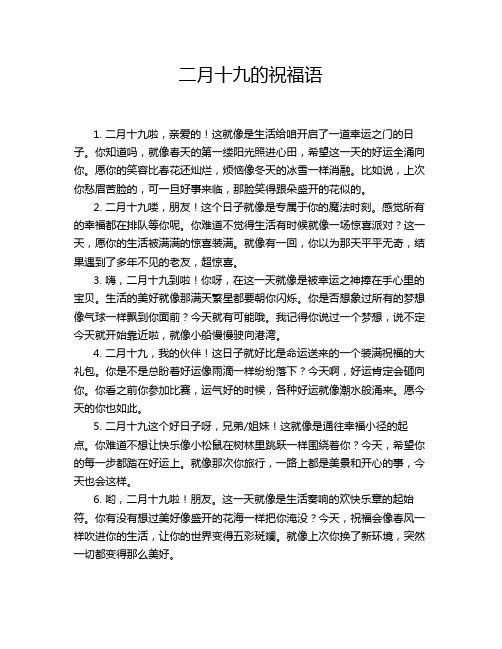 二月十九的祝福语

1. 二月十九啦，亲爱的！这就像是生活给咱开启了一道幸运之门的日子。你知道吗，就像春天的第一缕阳光照进心田，希望这一天的好运全涌向你。愿你的笑容比春花还灿烂，烦恼像冬天的冰雪一样消融。比如说，上次你愁眉苦脸的，可一旦好事来临，那脸笑得跟朵盛开的花似的。

2. 二月十九喽，朋友！这个日子就像是专属于你的魔法时刻。感觉所有的幸福都在排队等你呢。你难道不觉得生活有时候就像一场惊喜派对？这一天，愿你的生活被满满的惊喜装满。就像有一回，你以为那天平平无奇，结果遇到了多年不见的老友，超惊喜。

3. 嗨，二月十九到啦！你呀，在这一天就像是被幸运之神捧在手心里的宝贝。生活的美好就像那满天繁星都要朝你闪烁。你是否想象过所有的梦想像气球一样飘到你面前？今天就有可能哦。我记得你说过一个梦想，说不定今天就开始靠近啦，就像小船慢慢驶向港湾。

4. 二月十九，我的伙伴！这日子就好比是命运送来的一个装满祝福的大礼包。你是不是总盼着好运像雨滴一样纷纷落下？今天啊，好运肯定会砸向你。你看之前你参加比赛，运气好的时候，各种好运就像潮水般涌来。愿今天的你也如此。

5. 二月十九这个好日子呀，兄弟/姐妹！这就像是通往幸福小径的起点。你难道不想让快乐像小松鼠在树林里跳跃一样围绕着你？今天，希望你的每一步都踏在好运上。就像那次你旅行，一路上都是美景和开心的事，今天也会这样。

6. 哟，二月十九啦！朋友。这一天就像是生活奏响的欢快乐章的起始符。你有没有想过美好像盛开的花海一样把你淹没？今天，祝福会像春风一样吹进你的生活，让你的世界变得五彩斑斓。就像上次你换了新环境，突然一切都变得那么美好。